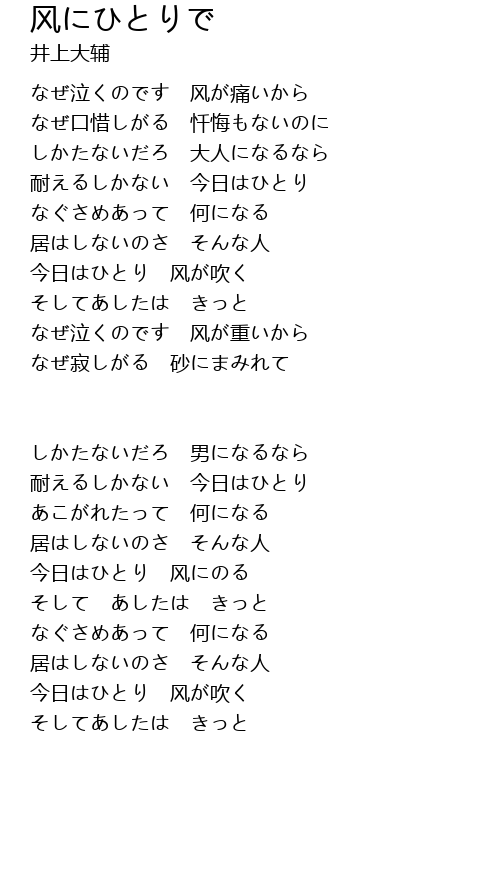 风にひとりで
井上大辅

なぜ泣くのです　风が痛いから
なぜ口惜しがる　忏悔もないのに
しかたないだろ　大人になるなら
耐えるしかない　今日はひとり
なぐさめあって　何になる
居はしないのさ　そんな人
今日はひとり　风が吹く
そしてあしたは　きっと
なぜ泣くのです　风が重いから
なぜ寂しがる　砂にまみれて

しかたないだろ　男になるなら
耐えるしかない　今日はひとり
あこがれたって　何になる
居はしないのさ　そんな人
今日はひとり　风にのる
そして　あしたは　きっと
なぐさめあって　何になる
居はしないのさ　そんな人
今日はひとり　风が吹く
そしてあしたは　きっと